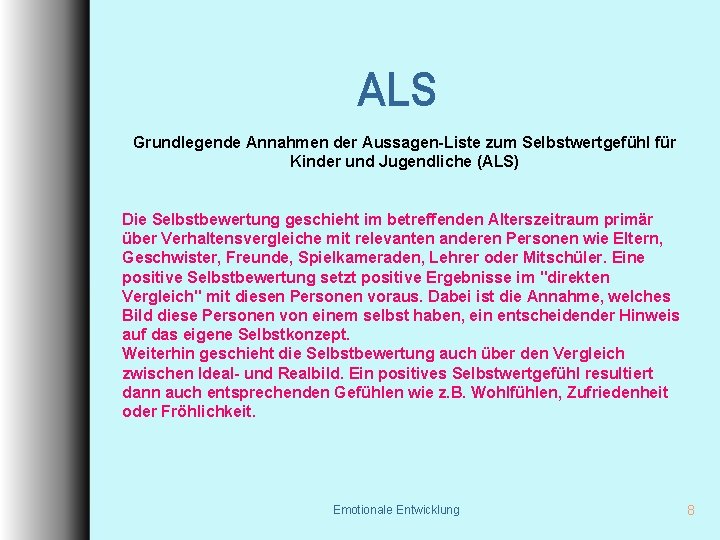 ALS

Grundlegende Annahmen der Aussagen-Liste zum Selbstwertgefühl für Kinder und Jugendliche (ALS)

Die Selbstbewertung geschieht im betreffenden Alterszeitraum primär über Verhaltensvergleiche mit relevanten anderen Personen wie Eltern, Geschwister, Freunde, Spielkameraden, Lehrer oder Mitschüler. Eine positive Selbstbewertung setzt positive Ergebnisse im "direkten Vergleich" mit diesen Personen voraus. Dabei ist die Annahme, welches Bild diese Personen von einem selbst haben, ein entscheidender Hinweis auf das eigene Selbstkonzept.
Weiterhin geschieht die Selbstbewertung auch über den Vergleich zwischen Ideal- und Realbild. Ein positives Selbstwertgefühl resultiert dann auch entsprechenden Gefühlen wie z.B. Wohlfühlen, Zufriedenheit oder Fröhlichkeit.

Emotionale Entwicklung

8